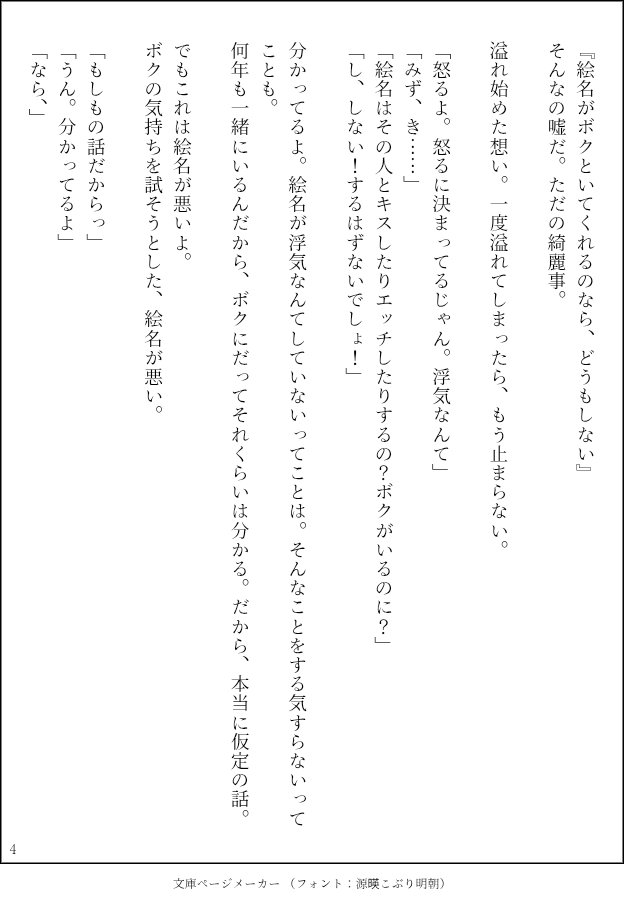 『絵名がボクといてくれるのなら、どうもしない』
そんなの嘘だ。ただの綺麗事。

溢れ始めた想い。一度溢れてしまったら、もう止まらない。

「怒るよ。怒るに決まってるじゃん。浮気なんて」
「みず、き……」
「絵名はその人とキスしたりエッチしたりするの?ボクがいるのに?」
「し、しない!するはずないでしょ!」

分かってるよ。絵名が浮気なんてしていないってことは。そんなことをする気すらないってことも。
何年も一緒にいるんだから、ボクにだってそれくらいは分かる。だから、本当に仮定の話。

でもこれは絵名が悪いよ。
ボクの気持ちを試そうとした、絵名が悪い。

「もしもの話だからっ」
「うん。分かってるよ」
「なら、」

4

文庫ページメーカー（フォント：源暎こぶり明朝）